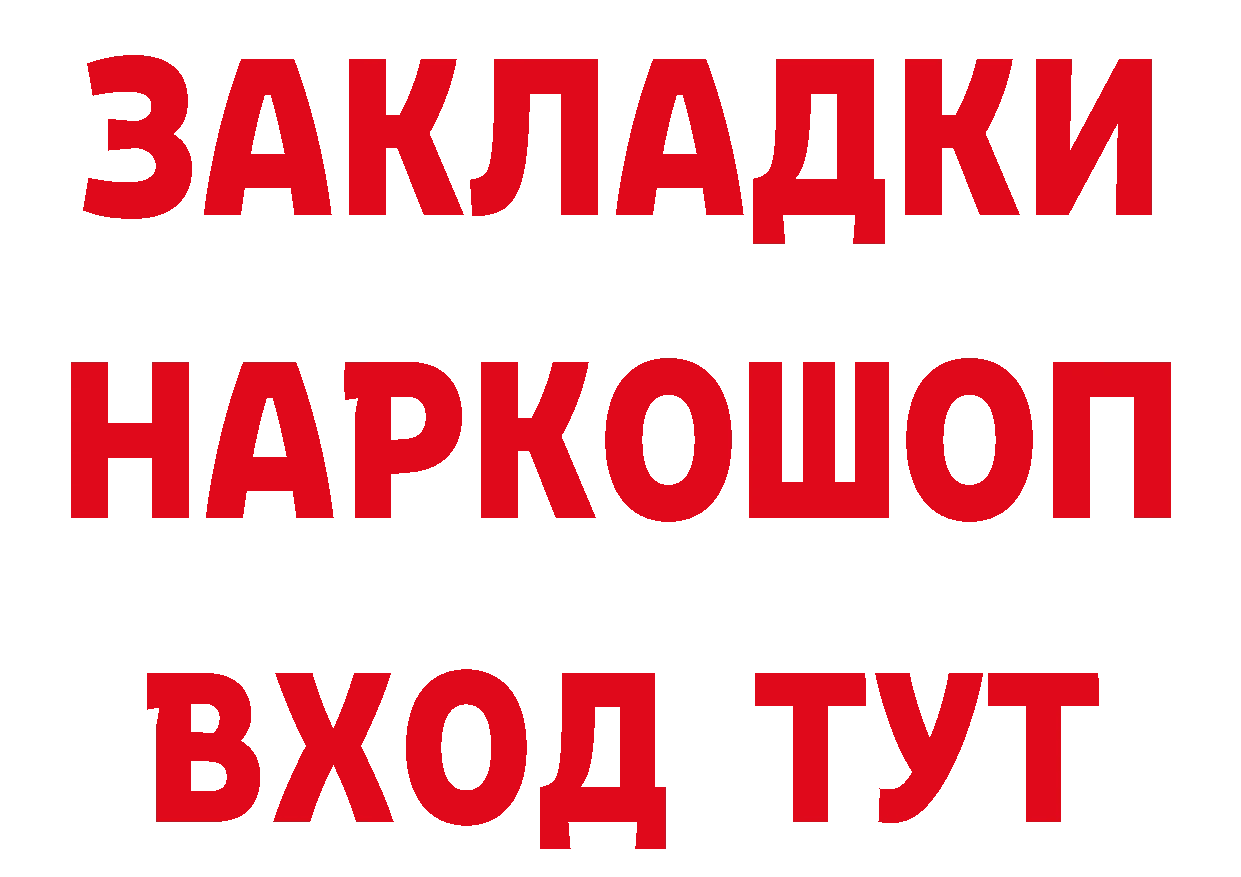 ЗАКЛАДКИ НАРКОШОП ВХОД ТУТ